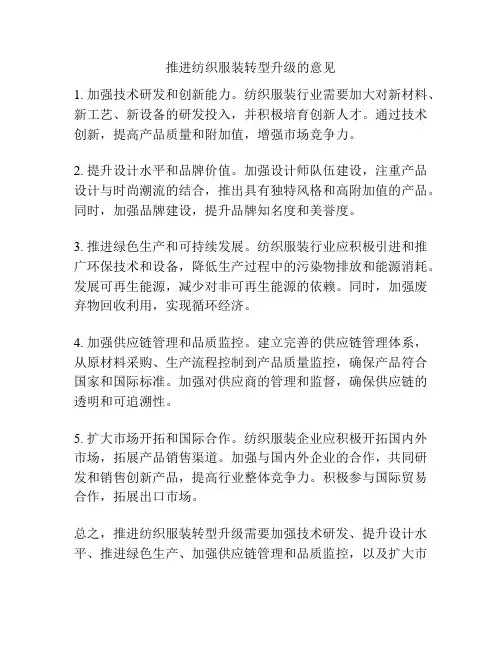 推进纺织服装转型升级的意见

1. 加强技术研发和创新能力。纺织服装行业需要加大对新材料、新工艺、新设备的研发投入，并积极培育创新人才。通过技术创新，提高产品质量和附加值，增强市场竞争力。

2. 提升设计水平和品牌价值。加强设计师队伍建设，注重产品设计与时尚潮流的结合，推出具有独特风格和高附加值的产品。同时，加强品牌建设，提升品牌知名度和美誉度。

3. 推进绿色生产和可持续发展。纺织服装行业应积极引进和推广环保技术和设备，降低生产过程中的污染物排放和能源消耗。发展可再生能源，减少对非可再生能源的依赖。同时，加强废弃物回收利用，实现循环经济。

4. 加强供应链管理和品质监控。建立完善的供应链管理体系，从原材料采购、生产流程控制到产品质量监控，确保产品符合国家和国际标准。加强对供应商的管理和监督，确保供应链的透明和可追溯性。

5. 扩大市场开拓和国际合作。纺织服装企业应积极开拓国内外市场，拓展产品销售渠道。加强与国内外企业的合作，共同研发和销售创新产品，提高行业整体竞争力。积极参与国际贸易合作，拓展出口市场。

总之，推进纺织服装转型升级需要加强技术研发、提升设计水平、推进绿色生产、加强供应链管理和品质监控，以及扩大市